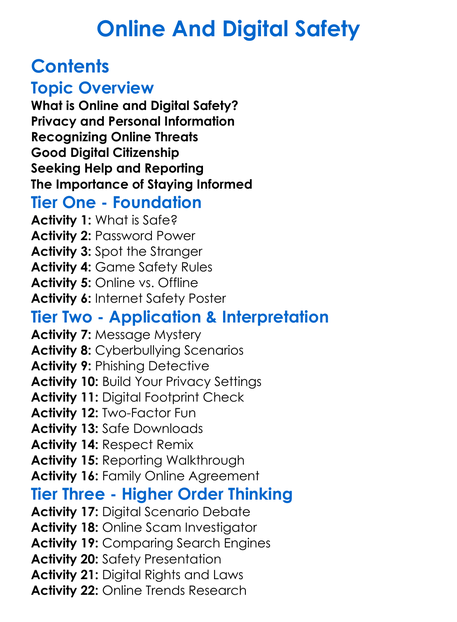 Online And Digital Safety

Contents

Topic Overview

What is Online and Digital Safety?
Privacy and Personal Information
Recognizing Online Threats
Good Digital Citizenship
Seeking Help and Reporting
The Importance of Staying Informed

Tier One - Foundation

Activity 1: What is Safe?
Activity 2: Password Power
Activity 3: Spot the Stranger
Activity 4: Game Safety Rules
Activity 5: Online vs. Offline
Activity 6: Internet Safety Poster

Tier Two - Application & Interpretation

Activity 7: Message Mystery
Activity 8: Cyberbullying Scenarios
Activity 9: Phishing Detective
Activity 10: Build Your Privacy Settings
Activity 11: Digital Footprint Check
Activity 12: Two-Factor Fun
Activity 13: Safe Downloads
Activity 14: Respect Remix
Activity 15: Reporting Walkthrough
Activity 16: Family Online Agreement

Tier Three - Higher Order Thinking

Activity 17: Digital Scenario Debate
Activity 18: Online Scam Investigator
Activity 19: Comparing Search Engines
Activity 20: Safety Presentation
Activity 21: Digital Rights and Laws
Activity 22: Online Trends Research